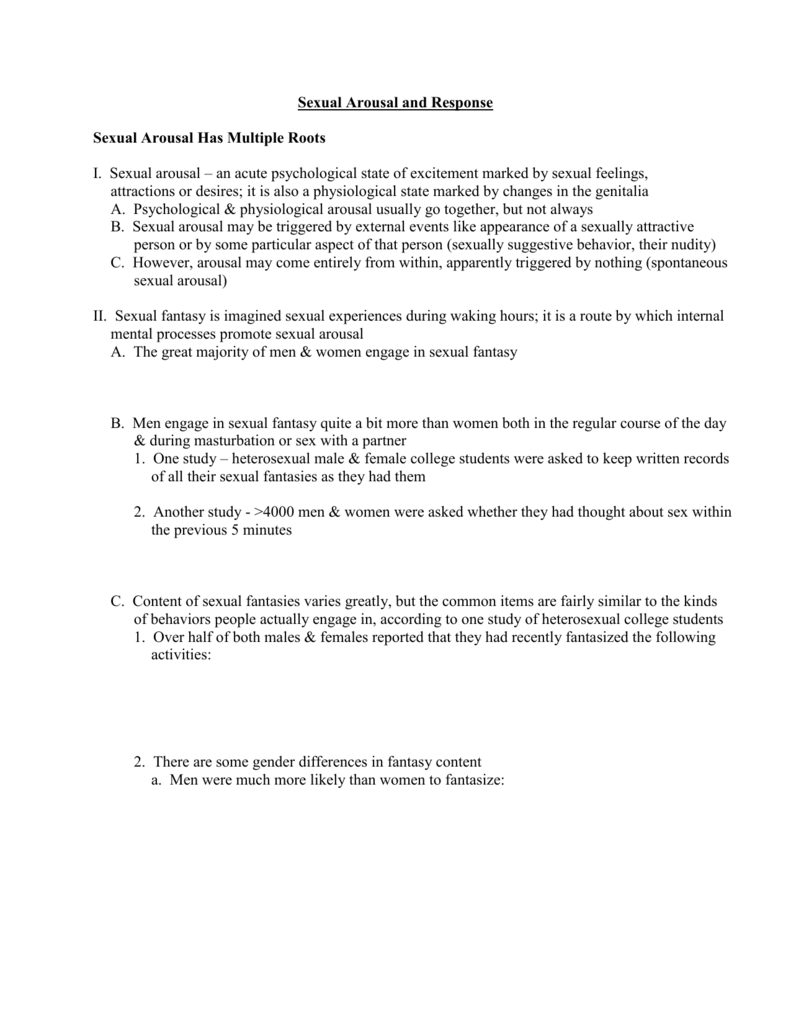 Sexual Arousal and Response

Sexual Arousal Has Multiple Roots

I. Sexual arousal – an acute psychological state of excitement marked by sexual feelings, attractions or desires; it is also a physiological state marked by changes in the genitalia
A. Psychological & physiological arousal usually go together, but not always
B. Sexual arousal may be triggered by external events like appearance of a sexually attractive person or by some particular aspect of that person (sexually suggestive behavior, their nudity)
C. However, arousal may come entirely from within, apparently triggered by nothing (spontaneous sexual arousal)

II. Sexual fantasy is imagined sexual experiences during waking hours; it is a route by which internal mental processes promote sexual arousal
A. The great majority of men & women engage in sexual fantasy

B. Men engage in sexual fantasy quite a bit more than women both in the regular course of the day & during masturbation or sex with a partner
1. One study – heterosexual male & female college students were asked to keep written records of all their sexual fantasies as they had them

2. Another study - >4000 men & women were asked whether they had thought about sex within the previous 5 minutes

C. Content of sexual fantasies varies greatly, but the common items are fairly similar to the kinds of behaviors people actually engage in, according to one study of heterosexual college students
1. Over half of both males & females reported that they had recently fantasized the following activities:

2. There are some gender differences in fantasy content
a. Men were much more likely than women to fantasize: